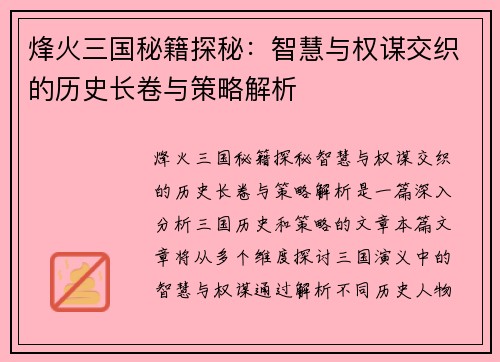 烽火三国秘籍探秘：智慧与权谋交织的历史长卷与策略解析

烽火三国秘籍探秘智慧与权谋交织的历史长卷与策略解析是一篇深入分析三国历史和策略的文章本篇文章将从多个维度探讨三国演义中的智慧与权谋通过解析不同历史人物